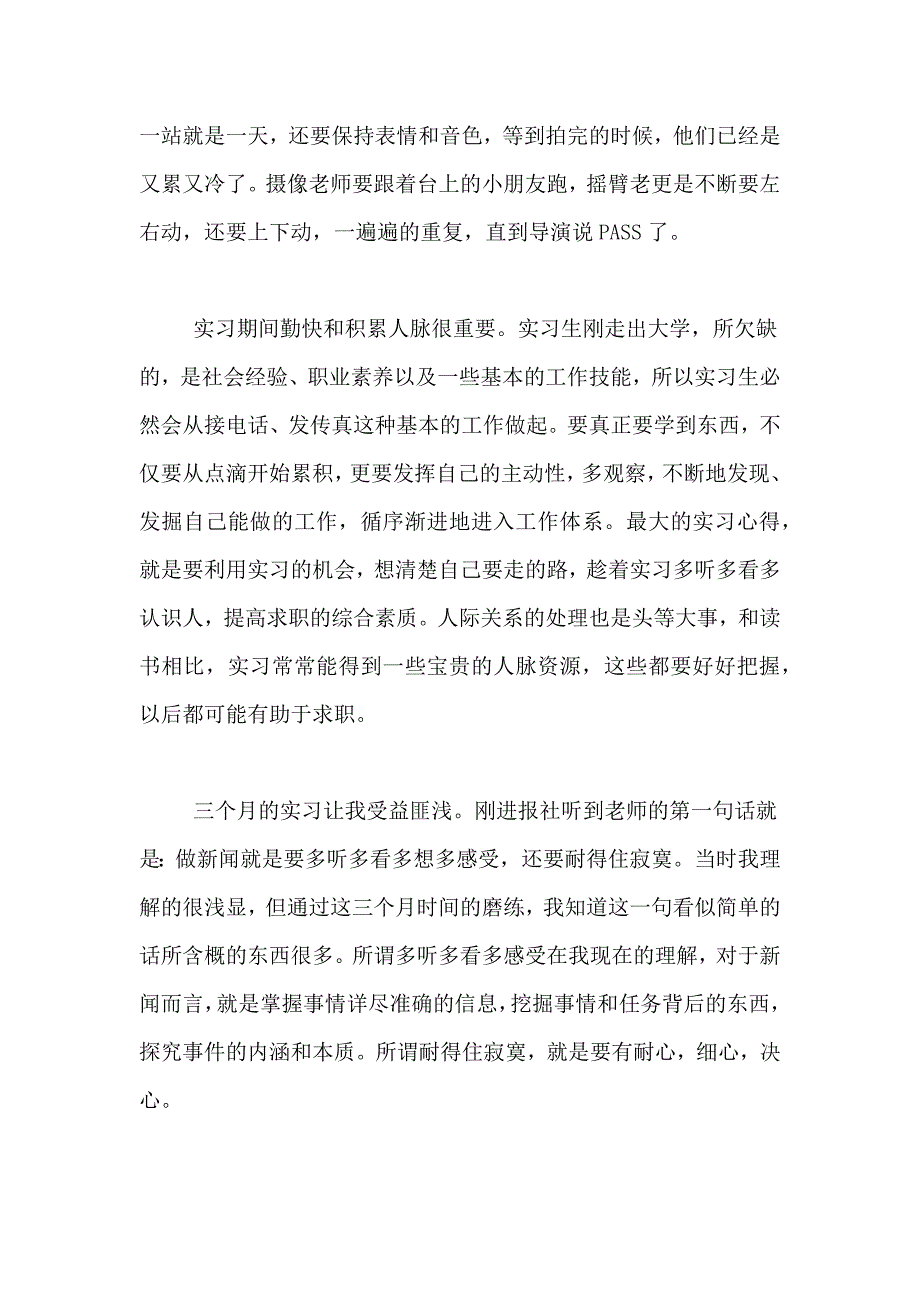 一站就是一天，还要保持表情和音色，等到拍完的时候，他们已经是又累又冷了。摄像老师要跟着台上的小朋友跑，摇臂老更是不断要左右动，还要上下动，一遍遍的重复，直到导演说 PASS 了。

实习期间勤快和积累人脉很重要。实习生刚走出大学，所欠缺的，是社会经验、职业素养以及一些基本的工作技能，所以实习生必然会从接电话、发传真这种基本的工作做起。要真正要学到东西，不仅要从点滴开始累积，更要发挥自己的主动性，多观察，不断地发现、发掘自己能做的工作，循序渐进地进入工作体系。最大的实习心得，就是要利用实习的机会，想清楚自己要走的路，趁着实习多听多看多认识人，提高求职的综合素质。人际关系的处理也是头等大事，和读书相比，实习常常能得到一些宝贵的人脉资源，这些都要好好把握，以后都可能有助于求职。

三个月的实习让我受益匪浅。刚进报社听到老师的第一句话就是：做新闻就是要多听多看多想多感受，还要耐得住寂寞。当时我理解的很浅显，但通过这三个月时间的磨练，我知道这一句看似简单的话所含概的东西很多。所谓多听多看多感受在我现在的理解，对于新闻而言，就是掌握事情详尽准确的信息，挖掘事情和任务背后的东西，探究事件的内涵和本质。所谓耐得住寂寞，就是要有耐心，细心，决心。